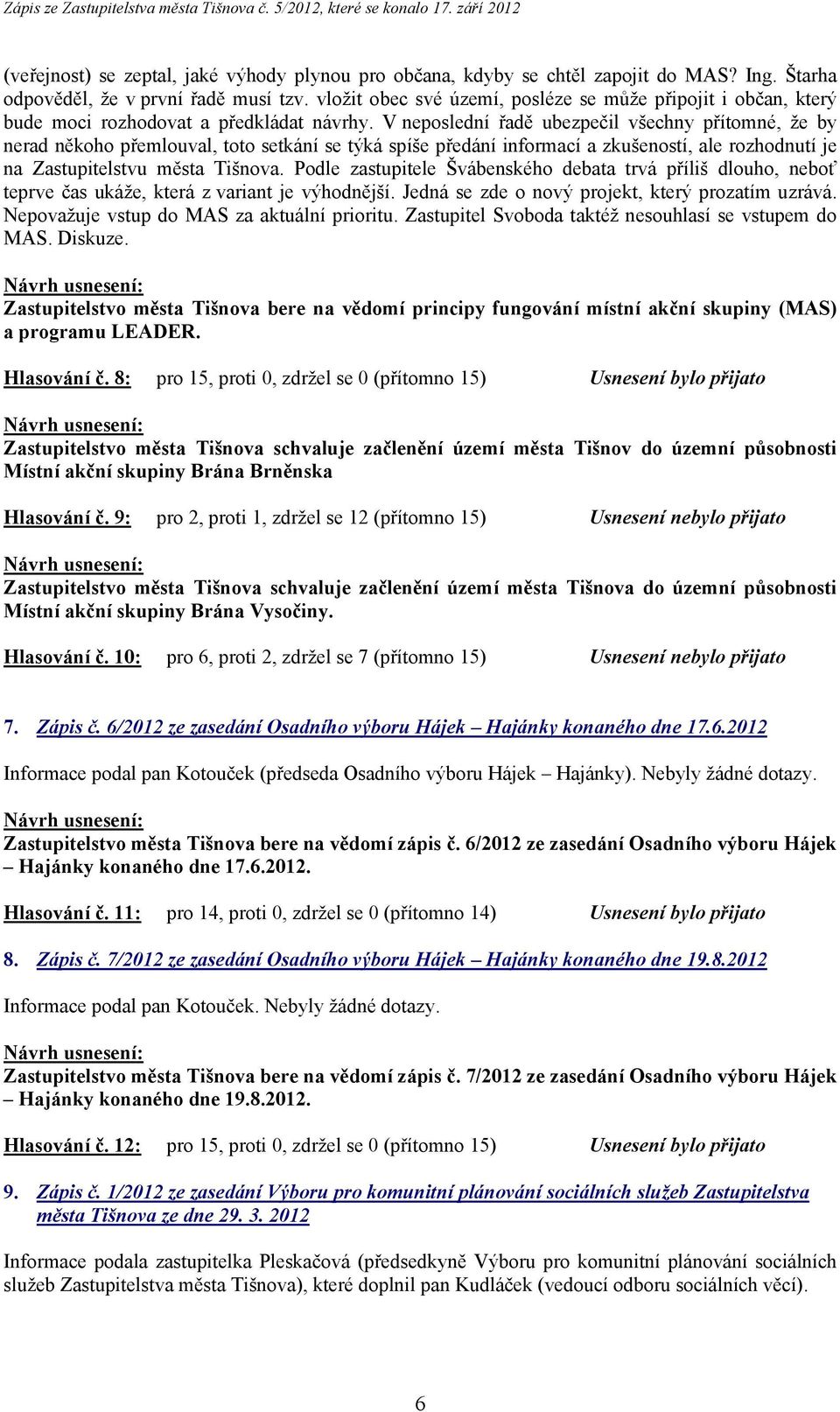 Zápis ze Zastupitelstva města Tišnova č. 5/2012, které se konalo 17. září 2012

(veřejnost) se zeptal, jaké výhody plynou pro občana, kdyby se chtěl zapojit do MAS? Ing. Štarha odpověděl, že v první řadě musí tzv. vložit obec své území, posléze se může připojit i občan, který bude moci rozhodovat a předkládat návrhy. V neposlední řadě ubezpečil všechny přítomné, že by nerad někoho přemlouval, toto setkání se týká spíše předání informací a zkušeností, ale rozhodnutí je na Zastupitelstvu města Tišnova. Podle zastupitele Švábenského debata trvá příliš dlouho, neboť teprve čas ukáže, která z variant je výhodnější. Jedná se zde o nový projekt, který prozatím uzrává. Nepovažuje vstup do MAS za aktuální prioritu. Zastupitel Svoboda taktéž nesouhlasí se vstupem do MAS. Diskuze.

Návrh usnesení:
Zastupitelstvo města Tišnova bere na vědomí principy fungování místní akční skupiny (MAS) a programu LEADER.

Hlasování č. 8: pro 15, proti 0, zdržel se 0 (přítomno 15) Usnesení bylo přijato

Návrh usnesení:
Zastupitelstvo města Tišnova schvaluje začlenění území města Tišnov do územní působnosti Místní akční skupiny Brána Brněnska

Hlasování č. 9: pro 2, proti 1, zdržel se 12 (přítomno 15) Usnesení nebylo přijato

Návrh usnesení:
Zastupitelstvo města Tišnova schvaluje začlenění území města Tišnova do územní působnosti Místní akční skupiny Brána Vysočiny.

Hlasování č. 10: pro 6, proti 2, zdržel se 7 (přítomno 15) Usnesení nebylo přijato

7. Zápis č. 6/2012 ze zasedání Osadního výboru Hájek – Hajánky konaného dne 17.6.2012

Informace podal pan Kotouček (předseda Osadního výboru Hájek – Hajánky). Nebyly žádné dotazy.

Návrh usnesení:
Zastupitelstvo města Tišnova bere na vědomí zápis č. 6/2012 ze zasedání Osadního výboru Hájek – Hajánky konaného dne 17.6.2012.

Hlasování č. 11: pro 14, proti 0, zdržel se 0 (přítomno 14) Usnesení bylo přijato

8. Zápis č. 7/2012 ze zasedání Osadního výboru Hájek – Hajánky konaného dne 19.8.2012

Informace podal pan Kotouček. Nebyly žádné dotazy.

Návrh usnesení:
Zastupitelstvo města Tišnova bere na vědomí zápis č. 7/2012 ze zasedání Osadního výboru Hájek – Hajánky konaného dne 19.8.2012.

Hlasování č. 12: pro 15, proti 0, zdržel se 0 (přítomno 15) Usnesení bylo přijato

9. Zápis č. 1/2012 ze zasedání Výboru pro komunitní plánování sociálních služeb Zastupitelstva města Tišnova ze dne 29. 3. 2012

Informace podala zastupitelka Pleskačová (předsedkyně Výboru pro komunitní plánování sociálních služeb Zastupitelstva města Tišnova), které doplnil pan Kudláček (vedoucí odboru sociálních věcí).

6